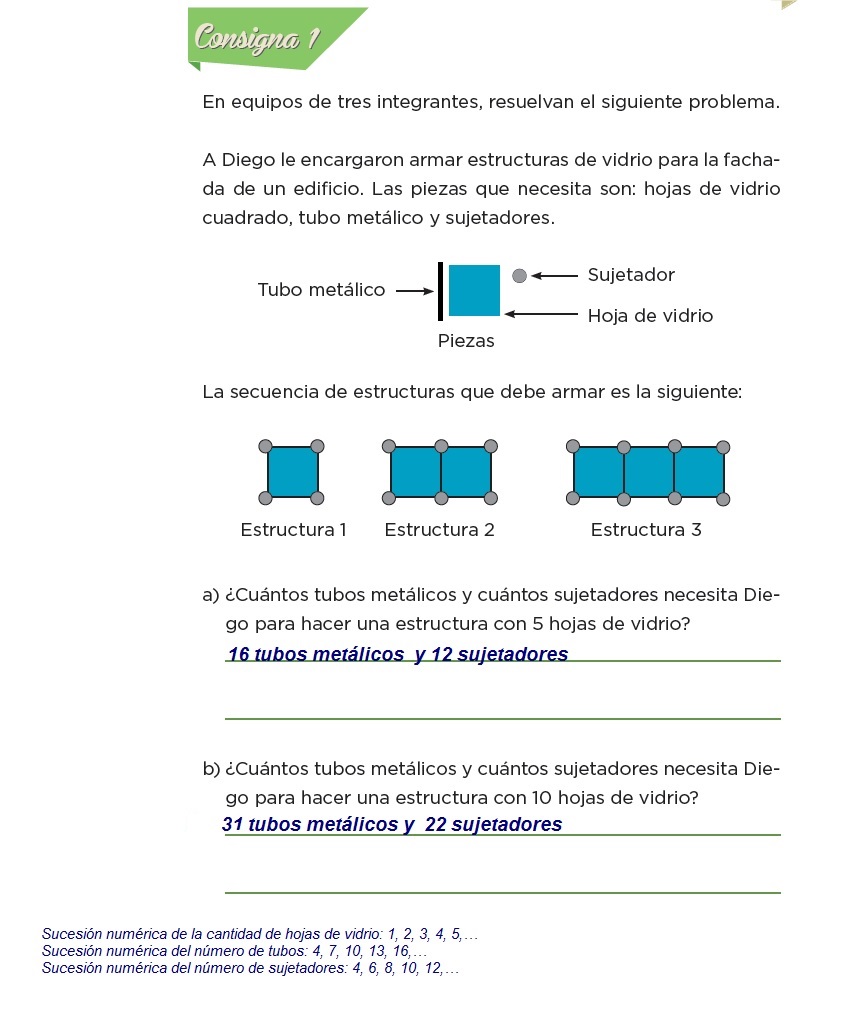 Consigna 1

En equipos de tres integrantes, resuelvan el siguiente problema.

A Diego le encargaron armar estructuras de vidrio para la fachada de un edificio. Las piezas que necesita son: hojas de vidrio cuadrado, tubo metálico y sujetadores.

Tubo metálico
Sujetador
Hoja de vidrio
Piezas

La secuencia de estructuras que debe armar es la siguiente:

Estructura 1 Estructura 2 Estructura 3

a) ¿Cuántos tubos metálicos y cuántos sujetadores necesita Diego para hacer una estructura con 5 hojas de vidrio?
16 tubos metálicos y 12 sujetadores

b) ¿Cuántos tubos metálicos y cuántos sujetadores necesita Diego para hacer una estructura con 10 hojas de vidrio?
31 tubos metálicos y 22 sujetadores

Sucesión numérica de la cantidad de hojas de vidrio: 1, 2, 3, 4, 5,…
Sucesión numérica del número de tubos: 4, 7, 10, 13, 16,…
Sucesión numérica del número de sujetadores: 4, 6, 8, 10, 12,…